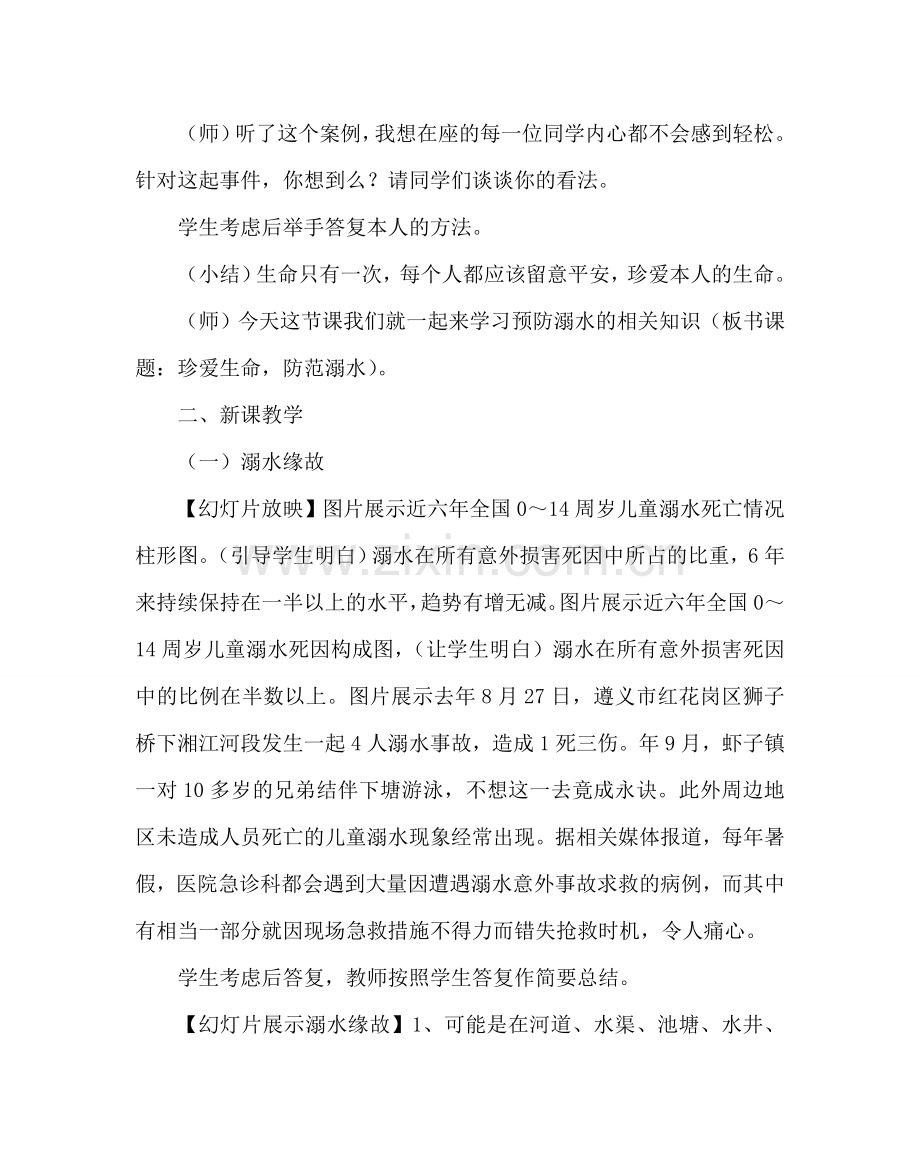 （师）听了这个案例，我想在座的每一位同学内心都不会感到轻松。针对这起事件，你想到么？请同学们谈谈你的看法。

学生考虑后举手答复本人的方法。

（小结）生命只有一次，每个人都应该留意平安，珍爱本人的生命。

（师）今天这节课我们就一起来学习预防溺水的相关知识（板书课题：珍爱生命，防范溺水）。

二、新课教学

（一）溺水缘故

【幻灯片放映】图片展示近六年全国0～14周岁儿童溺水死亡情况柱形图。（引导学生明白）溺水在所有意外损害死因中所占的比重，6年来持续保持在一半以上的水平，趋势有增无减。图片展示近六年全国0～14周岁儿童溺水死因构成图，（让学生明白）溺水在所有意外损害死因中的比例在半数以上。图片展示去年8月27日，遵义市红花岗区狮子桥下湘江河段发生一起4人溺水事故，造成1死三伤。年9月，虾子镇一对10多岁的兄弟结伴下塘游泳，不想这一去竟成永诀。此外周边地区未造成人员死亡的儿童溺水现象经常出现。据相关媒体报道，每年暑假，医院急诊科都会遇到大量因遭遇溺水意外事故求救的病例，而其中有相当一部分就因现场急救措施不得力而错失抢救时机，令人痛心。

学生考虑后答复，教师按照学生答复作简要总结。

【幻灯片展示溺水缘故】1、可能是在河道、水渠、池塘、水井、

www.zixin.com.cn